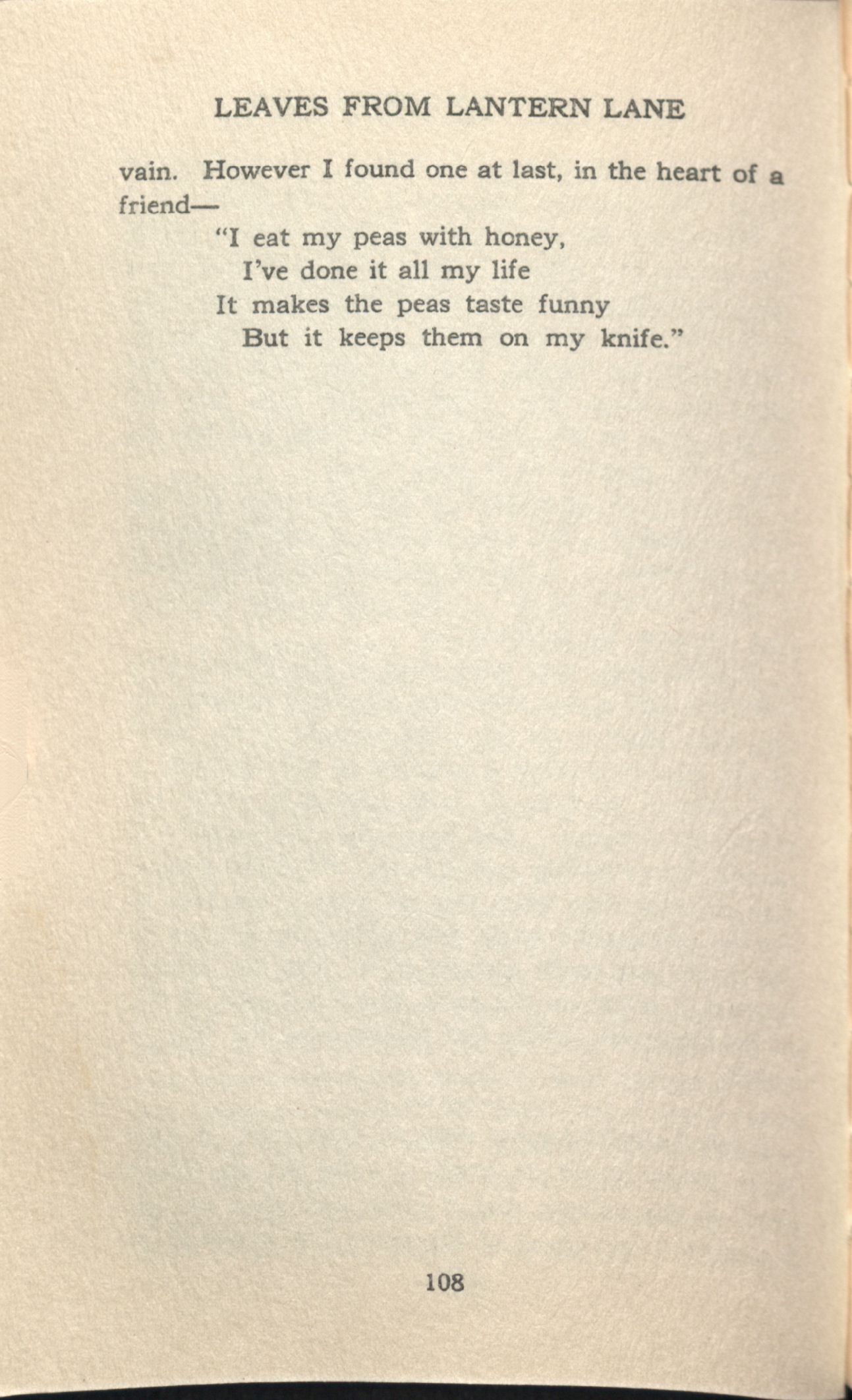 LEAVES FROM LANTERN LANE

vain. However I found one at last, in the heart of a friend—

"I eat my peas with honey,
I've done it all my life
It makes the peas taste funny
But it keeps them on my knife."

108